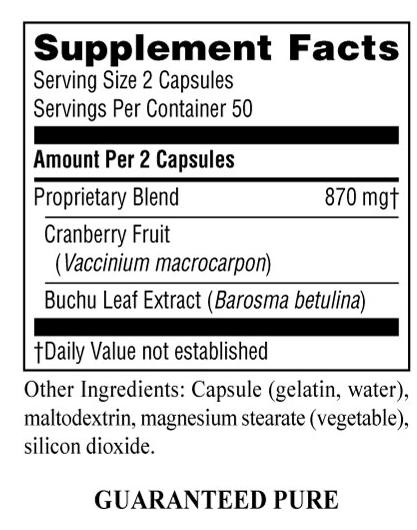 Supplement Facts
Serving Size 2 Capsules
Servings Per Container 50

Amount Per 2 Capsules

Proprietary Blend 870 mg†

Cranberry Fruit
(Vaccinium macrocarpon)

Buchu Leaf Extract (Barosma betulina)

†Daily Value not established

Other Ingredients: Capsule (gelatin, water), maltodextrin, magnesium stearate (vegetable), silicon dioxide.

GUARANTEED PURE